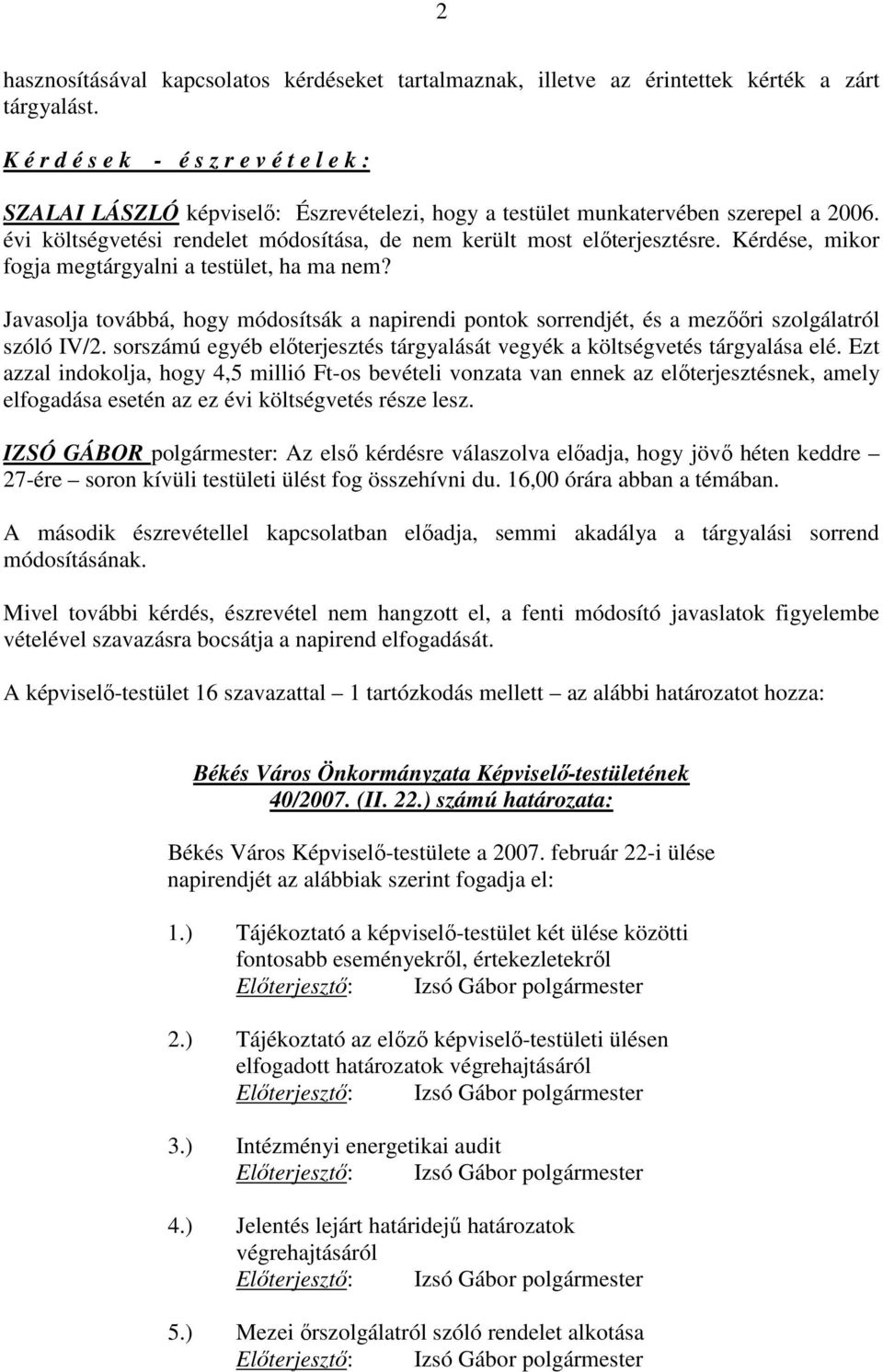 2

hasznosításával kapcsolatos kérdéseket tartalmaznak, illetve az érintettek kérték a zárt tárgyalást.

K é r d é s e k - é s z r e v é t e l e k :

SZALAI LÁSZLÓ képviselő: Észrevételezi, hogy a testület munkatervében szerepel a 2006. évi költségvetési rendelet módosítása, de nem került most előterjesztésre. Kérdése, mikor fogja megtárgyalni a testület, ha ma nem?

Javasolja továbbá, hogy módosítsák a napirendi pontok sorrendjét, és a mezőőri szolgálatról szóló IV/2. sorszámú egyéb előterjesztés tárgyalását vegyék a költségvetés tárgyalása elé. Ezt azzal indokolja, hogy 4,5 millió Ft-os bevételi vonzata van ennek az előterjesztésnek, amely elfogadása esetén az ez évi költségvetés része lesz.

IZSÓ GÁBOR polgármester: Az első kérdésre válaszolva előadja, hogy jövő héten keddre – 27-ére – soron kívüli testületi ülést fog összehívni du. 16,00 órára abban a témában.

A második észrevétellel kapcsolatban előadja, semmi akadálya a tárgyalási sorrend módosításának.

Mivel további kérdés, észrevétel nem hangzott el, a fenti módosító javaslatok figyelembe vételével szavazásra bocsátja a napirend elfogadását.

A képviselő-testület 16 szavazattal – 1 tartózkodás mellett – az alábbi határozatot hozza:

Békés Város Önkormányzata Képviselő-testületének
40/2007. (II. 22.) számú határozata:

Békés Város Képviselő-testülete a 2007. február 22-i ülése napirendjét az alábbiak szerint fogadja el:

1.) Tájékoztató a képviselő-testület két ülése közötti fontosabb eseményekről, értekezletekről
Előterjesztő: Izsó Gábor polgármester

2.) Tájékoztató az előző képviselő-testületi ülésen elfogadott határozatok végrehajtásáról
Előterjesztő: Izsó Gábor polgármester

3.) Intézményi energetikai audit
Előterjesztő: Izsó Gábor polgármester

4.) Jelentés lejárt határidejű határozatok végrehajtásáról
Előterjesztő: Izsó Gábor polgármester

5.) Mezei őrszolgálatról szóló rendelet alkotása
Előterjesztő: Izsó Gábor polgármester